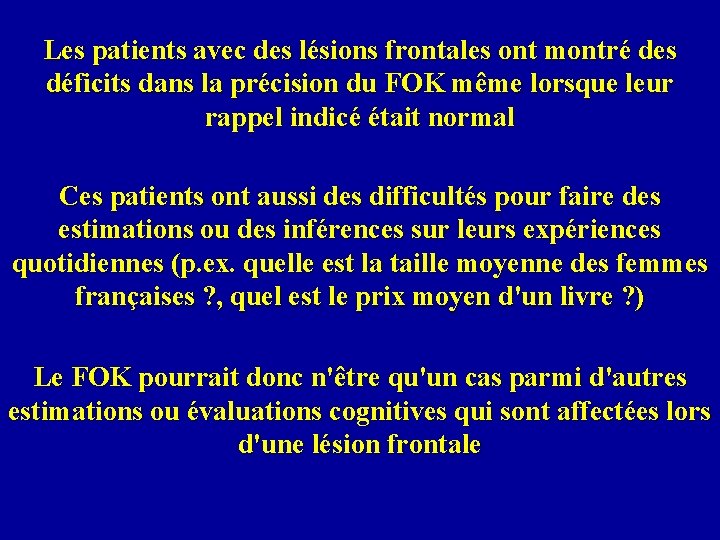 Les patients avec des lésions frontales ont montré des déficits dans la précision du FOK même lorsque leur rappel indicé était normal

Ces patients ont aussi des difficultés pour faire des estimations ou des inférences sur leurs expériences quotidiennes (p.ex. quelle est la taille moyenne des femmes françaises ?, quel est le prix moyen d'un livre ?)

Le FOK pourrait donc n'être qu'un cas parmi d'autres estimations ou évaluations cognitives qui sont affectées lors d'une lésion frontale